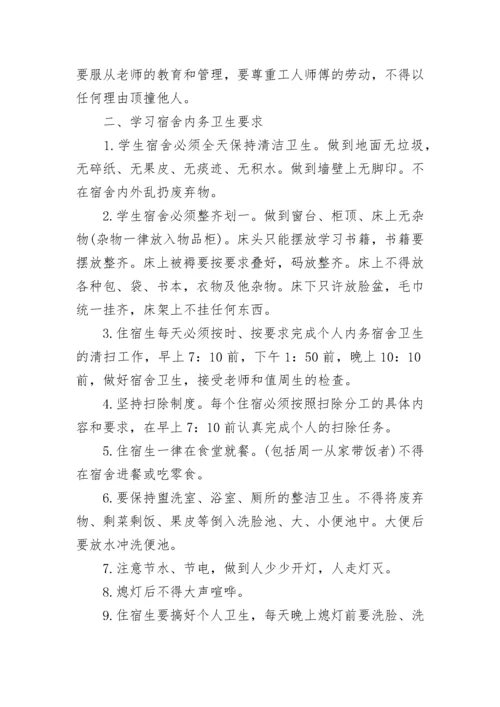 要服从老师的教育和管理，要尊重工人师傅的劳动，不得以任何理由顶撞他人。

二、学习宿舍内务卫生要求

1.学生宿舍必须全天保持清洁卫生。做到地面无垃圾，无碎纸、无果皮、无痰迹、无积水。做到墙壁上无脚印。不在宿舍内外乱扔废弃物。

2.学生宿舍必须整齐划一。做到窗台、柜顶、床上无杂物(杂物一律放入物品柜)。床头只能摆放学习书籍，书籍要摆放整齐。床上被褥要按要求叠好，码放整齐。床上不得放各种包、袋、书本，衣物及他杂物。床下只许放脸盆，毛巾统一挂齐，床架上不挂任何东西。

3.住宿生每天必须按时、按要求完成个人内务宿舍卫生的清扫工作，早上7：10前，下午1：50前，晚上10：10前，做好宿舍卫生，接受老师和值周生的检查。

4.坚持扫除制度。每个住宿必须按照扫除分工的具体内容和要求，在早上7：10前认真完成个人的扫除任务。

5.住宿生一律在食堂就餐。(包括周一从家带饭者)不得在宿舍进餐或吃零食。

6.要保持盥洗室、浴室、厕所的整洁卫生。不得将废弃物、剩菜剩饭、果皮等倒入洗脸池、大、小便池中。大便后要放水冲洗便池。

7.注意节水、节电，做到人少少开灯，人走灯灭。

8.熄灯后不得大声喧哗。

9.住宿生要搞好个人卫生，每天晚上熄灯前要洗脸、洗